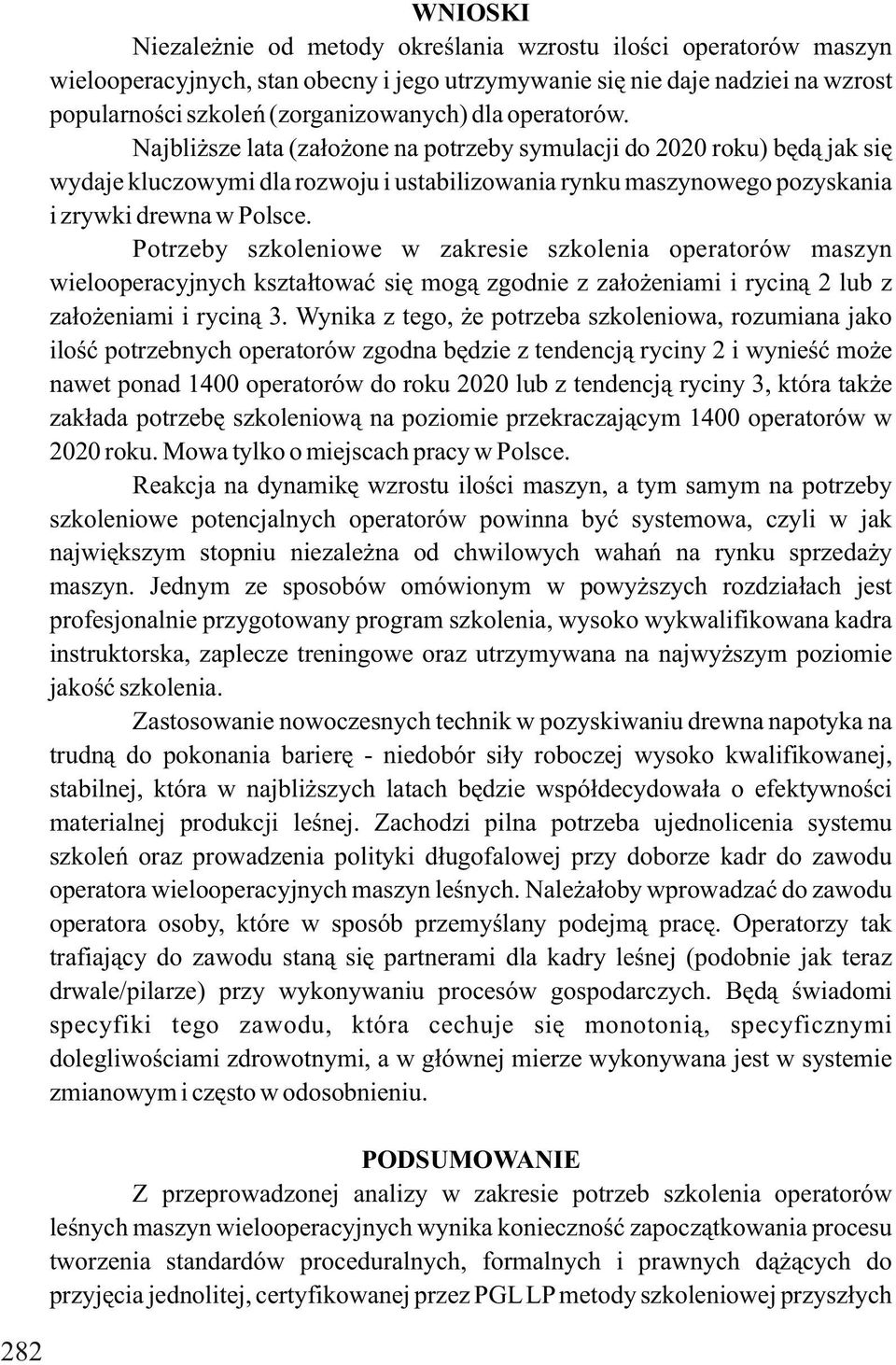 WNIOSKI

Niezależnie od metody określania wzrostu ilości operatorów maszyn wielooperacyjnych, stan obecny i jego utrzymywanie się nie daje nadziei na wzrost popularności szkoleń (zorganizowanych) dla operatorów.

Najbliższe lata (założone na potrzeby symulacji do 2020 roku) będą jak się wydaje kluczowymi dla rozwoju i ustabilizowania rynku maszynowego pozyskania i zrywki drewna w Polsce.

Potrzeby szkoleniowe w zakresie szkolenia operatorów maszyn wielooperacyjnych kształtować się mogą zgodnie z założeniami i ryciną 2 lub z założeniami i ryciną 3. Wynika z tego, że potrzeba szkoleniowa, rozumiana jako ilość potrzebnych operatorów zgodna będzie z tendencją ryciny 2 i wynieść może nawet ponad 1400 operatorów do roku 2020 lub z tendencją ryciny 3, która także zakłada potrzebę szkoleniową na poziomie przekraczającym 1400 operatorów w 2020 roku. Mowa tylko o miejscach pracy w Polsce.

Reakcja na dynamikę wzrostu ilości maszyn, a tym samym na potrzeby szkoleniowe potencjalnych operatorów powinna być systemowa, czyli w jak największym stopniu niezależna od chwilowych wahań na rynku sprzedaży maszyn. Jednym ze sposobów omówionym w powyższych rozdziałach jest profesjonalnie przygotowany program szkolenia, wysoko wykwalifikowana kadra instruktorska, zaplecze treningowe oraz utrzymywana na najwyższym poziomie jakość szkolenia.

Zastosowanie nowoczesnych technik w pozyskiwaniu drewna napotyka na trudną do pokonania barierę - niedobór siły roboczej wysoko kwalifikowanej, stabilnej, która w najbliższych latach będzie współdecydowała o efektywności materialnej produkcji leśnej. Zachodzi pilna potrzeba ujednolicenia systemu szkoleń oraz prowadzenia polityki długofalowej przy doborze kadr do zawodu operatora wielooperacyjnych maszyn leśnych. Należałoby wprowadzać do zawodu operatora osoby, które w sposób przemyślany podejmą pracę. Operatorzy tak trafiający do zawodu staną się partnerami dla kadry leśnej (podobnie jak teraz drwale/pilarze) przy wykonywaniu procesów gospodarczych. Będą świadomi specyfiki tego zawodu, która cechuje się monotonią, specyficznymi dolegliwościami zdrowotnymi, a w głównej mierze wykonywana jest w systemie zmianowym i często w odosobnieniu.

PODSUMOWANIE

Z przeprowadzonej analizy w zakresie potrzeb szkolenia operatorów leśnych maszyn wielooperacyjnych wynika konieczność zapoczątkowania procesu tworzenia standardów proceduralnych, formalnych i prawnych dążących do przyjęcia jednolitej, certyfikowanej przez PGL LP metody szkoleniowej przyszłych

282